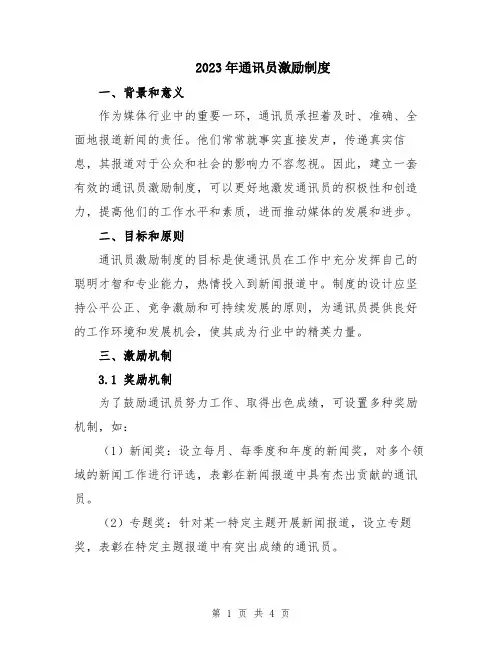 2023年通讯员激励制度

一、背景和意义

作为媒体行业中的重要一环，通讯员承担着及时、准确、全面地报道新闻的责任。他们常常就事实直接发声，传递真实信息，其报道对于公众和社会的影响力不容忽视。因此，建立一套有效的通讯员激励制度，可以更好地激发通讯员的积极性和创造力，提高他们的工作水平和素质，进而推动媒体的发展和进步。

二、目标和原则

通讯员激励制度的目标是使通讯员在工作中充分发挥自己的聪明才智和专业能力，热情投入到新闻报道中。制度的设计应坚持公平公正、竞争激励和可持续发展的原则，为通讯员提供良好的工作环境和发展机会，使其成为行业中的精英力量。

三、激励机制

3.1 奖励机制

为了鼓励通讯员努力工作、取得出色成绩，可设置多种奖励机制，如：

（1）新闻奖：设立每月、每季度和年度的新闻奖，对多个领域的新闻工作进行评选，表彰在新闻报道中具有杰出贡献的通讯员。

（2）专题奖：针对某一特定主题开展新闻报道，设立专题奖，表彰在特定主题报道中有突出成绩的通讯员。

第 1 页 共 4 页